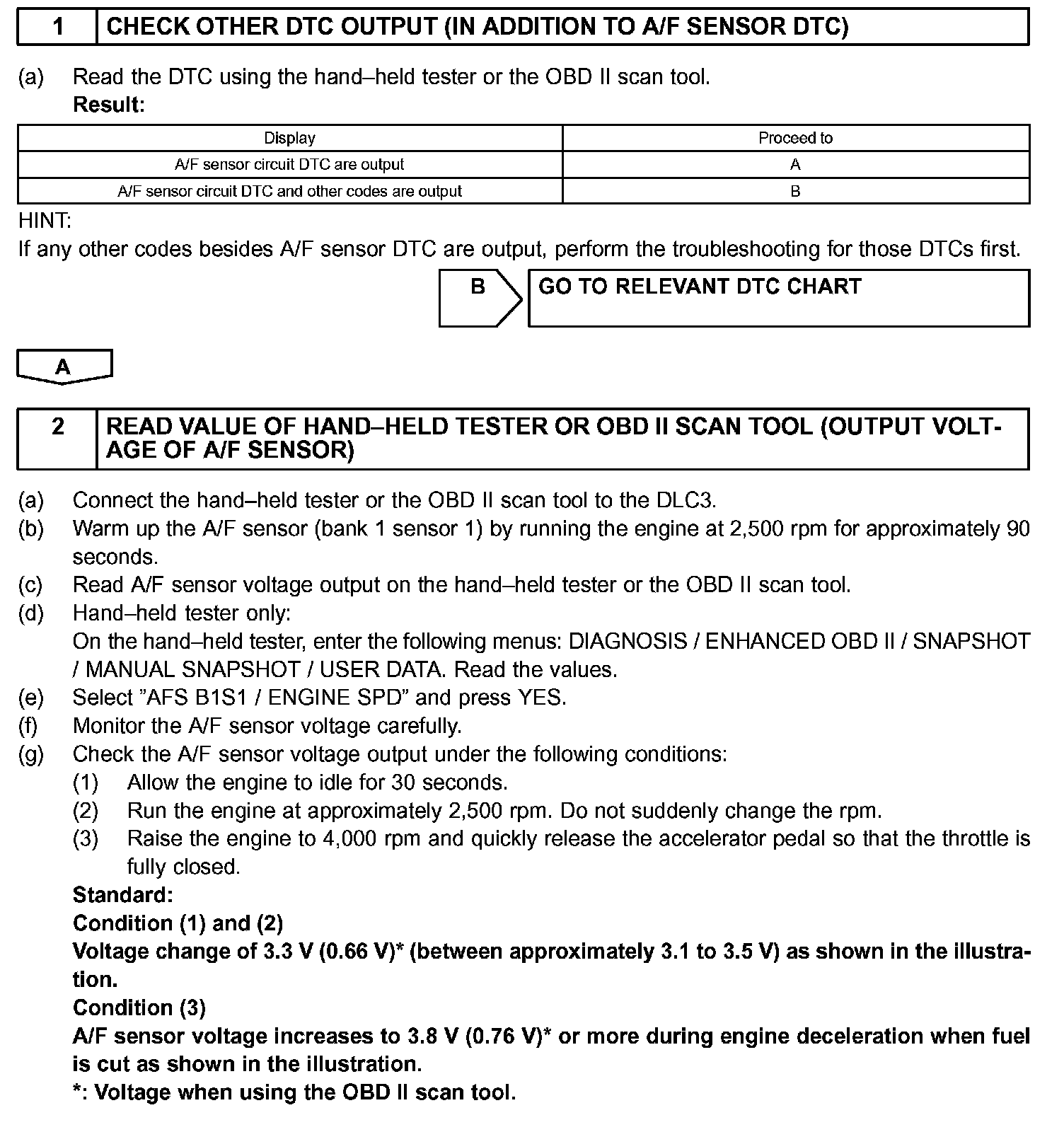 1 CHECK OTHER DTC OUTPUT (IN ADDITION TO A/F SENSOR DTC)

(a) Read the DTC using the hand–held tester or the OBD II scan tool.
Result:

| Display | Proceed to |
|---|---|
| A/F sensor circuit DTC are output | A |
| A/F sensor circuit DTC and other codes are output | B |

HINT:
If any other codes besides A/F sensor DTC are output, perform the troubleshooting for those DTCs first.

B GO TO RELEVANT DTC CHART

A

2 READ VALUE OF HAND–HELD TESTER OR OBD II SCAN TOOL (OUTPUT VOLTAGE OF A/F SENSOR)

(a) Connect the hand–held tester or the OBD II scan tool to the DLC3.
(b) Warm up the A/F sensor (bank 1 sensor 1) by running the engine at 2,500 rpm for approximately 90 seconds.
(c) Read A/F sensor voltage output on the hand–held tester or the OBD II scan tool.
(d) Hand–held tester only:
On the hand–held tester, enter the following menus: DIAGNOSIS / ENHANCED OBD II / SNAPSHOT / MANUAL SNAPSHOT / USER DATA. Read the values.
(e) Select ”AFS B1S1 / ENGINE SPD” and press YES.
(f) Monitor the A/F sensor voltage carefully.
(g) Check the A/F sensor voltage output under the following conditions:
(1) Allow the engine to idle for 30 seconds.
(2) Run the engine at approximately 2,500 rpm. Do not suddenly change the rpm.
(3) Raise the engine to 4,000 rpm and quickly release the accelerator pedal so that the throttle is fully closed.
Standard:
Condition (1) and (2)
Voltage change of 3.3 V (0.66 V)* (between approximately 3.1 to 3.5 V) as shown in the illustration.
Condition (3)
A/F sensor voltage increases to 3.8 V (0.76 V)* or more during engine deceleration when fuel is cut as shown in the illustration.
*: Voltage when using the OBD II scan tool.